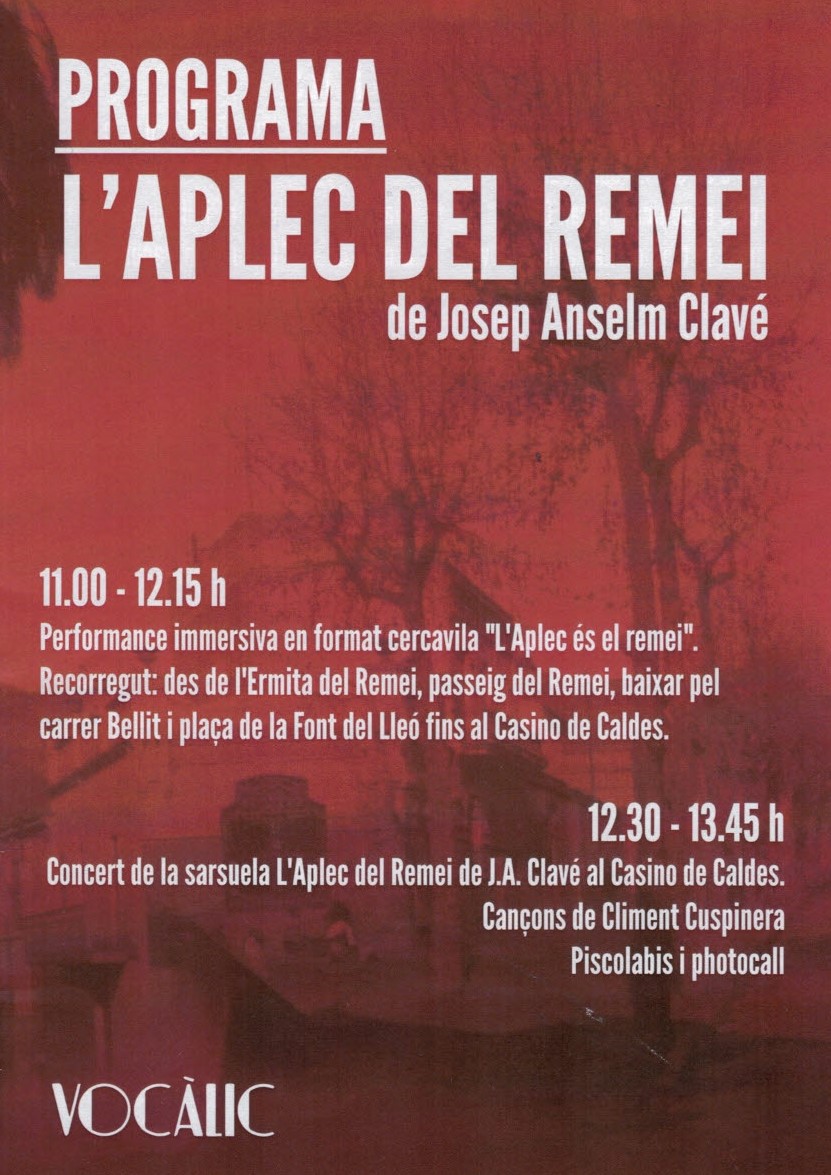 PROGRAMA
L'APLEC DEL REMEI
de Josep Anselm Clavé

11.00 - 12.15 h
Performance immersiva en format cercavila "L'Aplec és el remei".
Recorregut: des de l'Ermita del Remei, passeig del Remei, baixar pel carrer Bellit i plaça de la Font del Lleó fins al Casino de Caldes.

12.30 - 13.45 h
Concert de la sarsuela L'Aplec del Remei de J.A. Clavé al Casino de Caldes.
Cançons de Climent Cuspinera
Piscolabis i photocall

VOCÀLIC